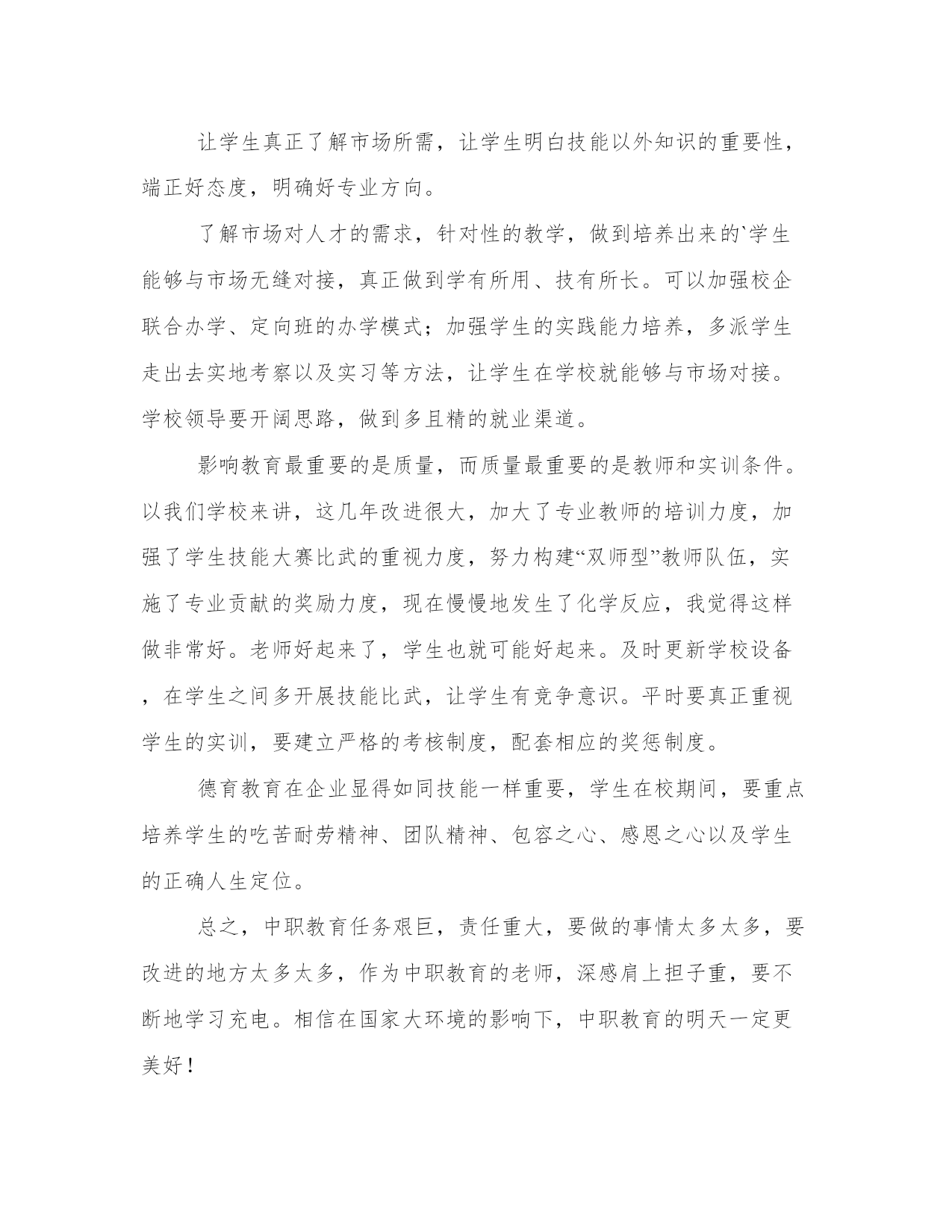 让学生真正了解市场所需，让学生明白技能以外知识的重要性，端正好态度，明确好专业方向。

了解市场对人才的需求，针对性的教学，做到培养出来的`学生能够与市场无缝对接，真正做到学有所用、技有所长。可以加强校企联合办学、定向班的办学模式；加强学生的实践能力培养，多派学生走出去实地考察以及实习等方法，让学生在学校就能够与市场对接。学校领导要开阔思路，做到多且精的就业渠道。

影响教育最重要的是质量，而质量最重要的是教师和实训条件。以我们学校来讲，这几年改进很大，加大了专业教师的培训力度，加强了学生技能大赛比武的重视力度，努力构建“双师型”教师队伍，实施了专业贡献的奖励力度，现在慢慢地发生了化学反应，我觉得这样做非常好。老师好起来了，学生也就可能好起来。及时更新学校设备，在学生之间多开展技能比武，让学生有竞争意识。平时要真正重视学生的实训，要建立严格的考核制度，配套相应的奖惩制度。

德育教育在企业显得如同技能一样重要，学生在校期间，要重点培养学生的吃苦耐劳精神、团队精神、包容之心、感恩之心以及学生的正确人生定位。

总之，中职教育任务艰巨，责任重大，要做的事情太多太多，要改进的地方太多太多，作为中职教育的老师，深感肩上担子重，要不断地学习充电。相信在国家大环境的影响下，中职教育的明天一定更美好！